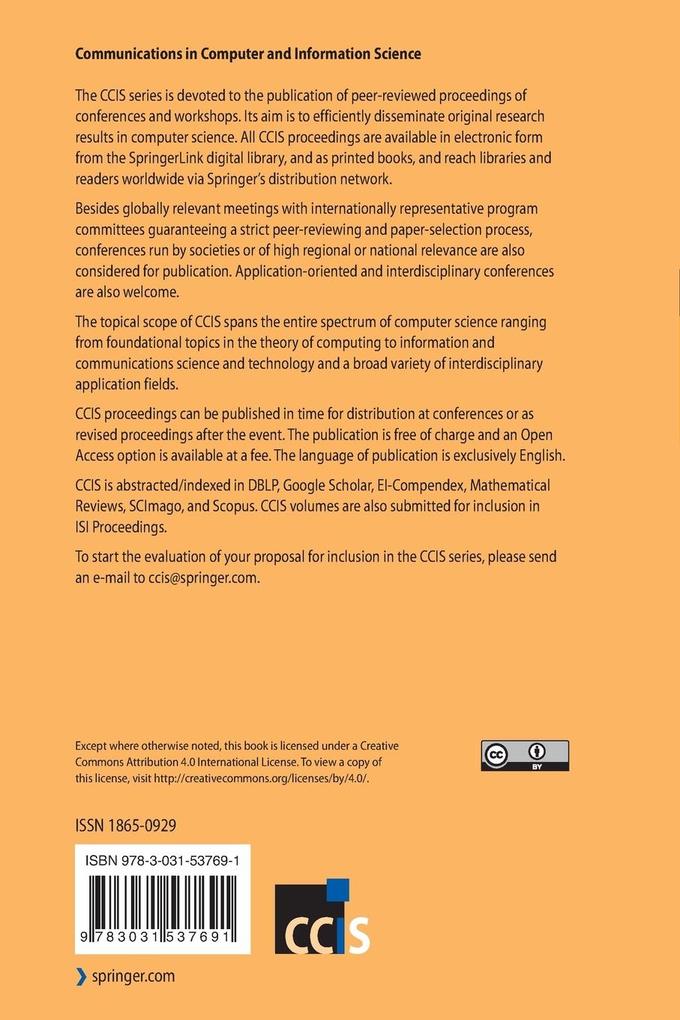 Communications in Computer and Information Science

The CCIS series is devoted to the publication of peer-reviewed proceedings of conferences and workshops. Its aim is to efficiently disseminate original research results in computer science. All CCIS proceedings are available in electronic form from the SpringerLink digital library, and as printed books, and reach libraries and readers worldwide via Springer's distribution network.

Besides globally relevant meetings with internationally representative program committees guaranteeing a strict peer-reviewing and paper-selection process, conferences run by societies or of high regional or national relevance are also considered for publication. Application-oriented and interdisciplinary conferences are also welcome.

The topical scope of CCIS spans the entire spectrum of computer science ranging from foundational topics in the theory of computing to information and communications science and technology and a broad variety of interdisciplinary application fields.

CCIS proceedings can be published in time for distribution at conferences or as revised proceedings after the event. The publication is free of charge and an Open Access option is available at a fee. The language of publication is exclusively English.

CCIS is abstracted/indexed in DBLP, Google Scholar, EI-Compendex, Mathematical Reviews, SCImago, and Scopus. CCIS volumes are also submitted for inclusion in ISI Proceedings.

To start the evaluation of your proposal for inclusion in the CCIS series, please send an e-mail to ccis@springer.com.

Except where otherwise noted, this book is licensed under a Creative Commons Attribution 4.0 International License. To view a copy of this license, visit http://creativecommons.org/licenses/by/4.0/.

cc BY

ISSN 1865-0929

ISBN 978-3-031-53769-1

9 783031 537691

CCIS

springer.com